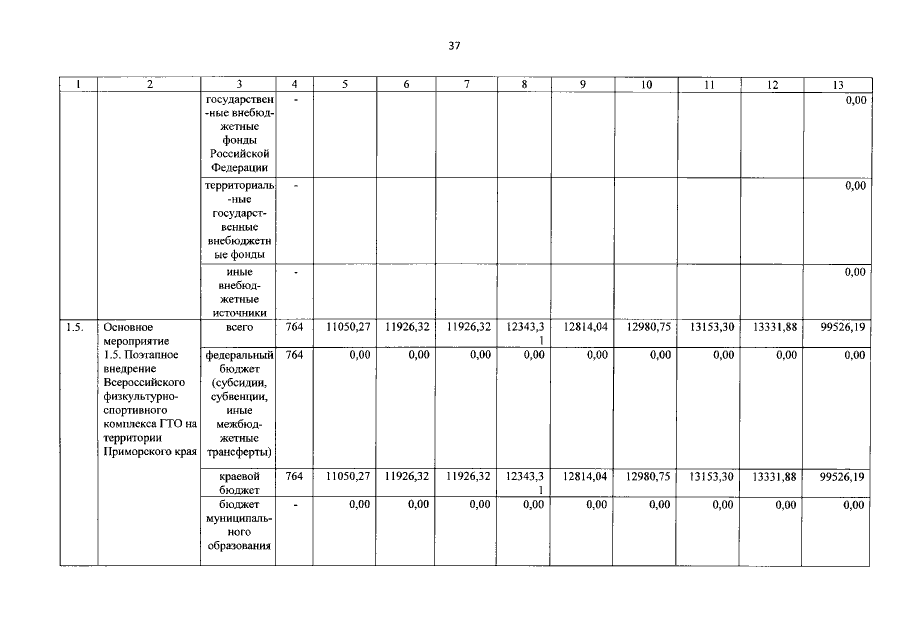 37

| 1 | 2 | 3 | 4 | 5 | 6 | 7 | 8 | 9 | 10 | 11 | 12 | 13 |
|---|---|---|---|---|---|---|---|---|---|---|---|---|
| | | государственные внебюджетные фонды Российской Федерации | - | | | | | | | | | 0,00 |
| | | территориальные государственные внебюджетные фонды | - | | | | | | | | | 0,00 |
| | | иные внебюджетные источники | - | | | | | | | | | 0,00 |
| 1.5. | Основное мероприятие 1.5. Поэтапное внедрение Всероссийского физкультурно-спортивного комплекса ГТО на территории Приморского края | всего | 764 | 11050,27 | 11926,32 | 11926,32 | 12343,31 | 12814,04 | 12980,75 | 13153,30 | 13331,88 | 99526,19 |
| | | федеральный бюджет (субсидии, субвенции, иные межбюджетные трансферты) | 764 | 0,00 | 0,00 | 0,00 | 0,00 | 0,00 | 0,00 | 0,00 | 0,00 | 0,00 |
| | | краевой бюджет | 764 | 11050,27 | 11926,32 | 11926,32 | 12343,31 | 12814,04 | 12980,75 | 13153,30 | 13331,88 | 99526,19 |
| | | бюджет муниципального образования | - | 0,00 | 0,00 | 0,00 | 0,00 | 0,00 | 0,00 | 0,00 | 0,00 | 0,00 |